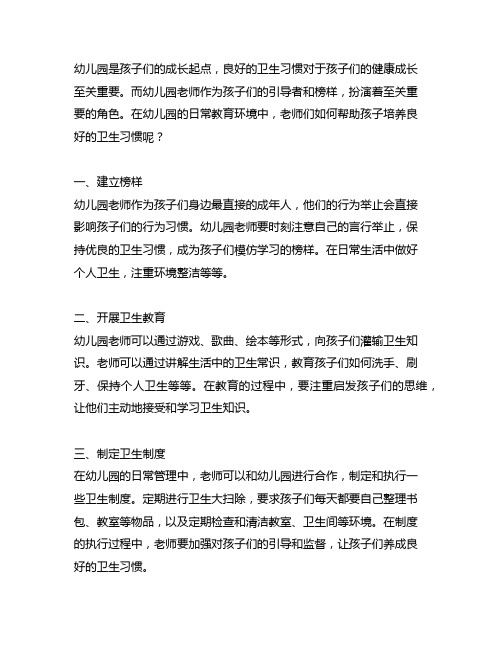 幼儿园是孩子们的成长起点，良好的卫生习惯对于孩子们的健康成长至关重要。而幼儿园老师作为孩子们的引导者和榜样，扮演着至关重要的角色。在幼儿园的日常教育环境中，老师们如何帮助孩子培养良好的卫生习惯呢？

一、建立榜样
幼儿园老师作为孩子们身边最直接的成年人，他们的行为举止会直接影响孩子们的行为习惯。幼儿园老师要时刻注意自己的言行举止，保持优良的卫生习惯，成为孩子们模仿学习的榜样。在日常生活中做好个人卫生，注重环境整洁等等。

二、开展卫生教育
幼儿园老师可以通过游戏、歌曲、绘本等形式，向孩子们灌输卫生知识。老师可以通过讲解生活中的卫生常识，教育孩子们如何洗手、刷牙、保持个人卫生等等。在教育的过程中，要注重启发孩子们的思维，让他们主动地接受和学习卫生知识。

三、制定卫生制度
在幼儿园的日常管理中，老师可以和幼儿园进行合作，制定和执行一些卫生制度。定期进行卫生大扫除，要求孩子们每天都要自己整理书包、教室等物品，以及定期检查和清洁教室、卫生间等环境。在制度的执行过程中，老师要加强对孩子们的引导和监督，让孩子们养成良好的卫生习惯。